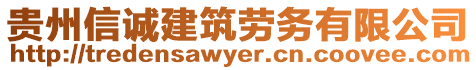 贵州信诚建筑劳务有限公司
http://tredensawyer.cn.coovee.com